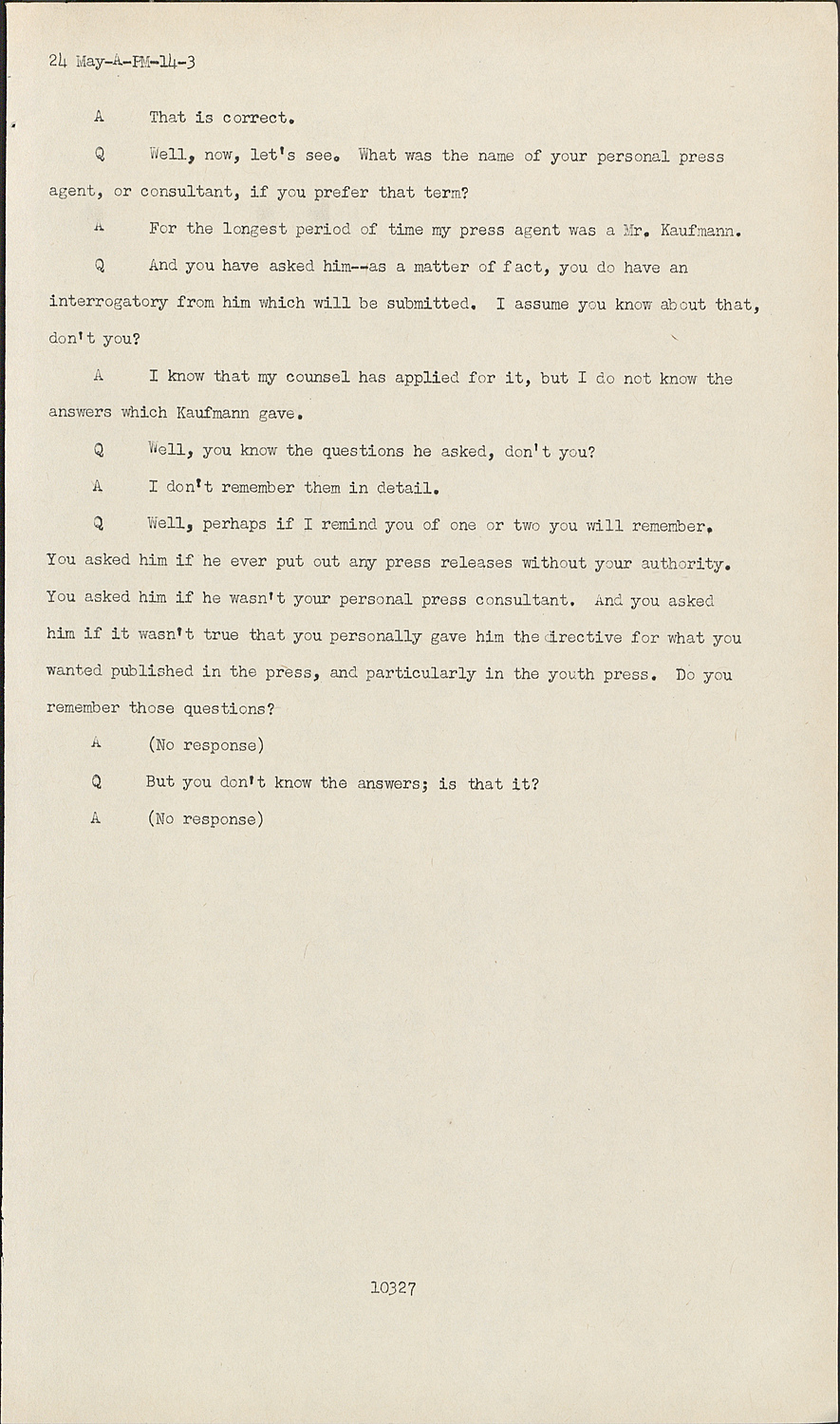 24 May-A-PM-14-3

A That is correct.

Q Well, now, let's see. What was the name of your personal press agent, or consultant, if you prefer that term?

A For the longest period of time my press agent was a Mr. Kaufmann.

Q And you have asked him--as a matter of fact, you do have an interrogatory from him which will be submitted. I assume you know about that, don't you?

A I know that my counsel has applied for it, but I do not know the answers which Kaufmann gave.

Q Well, you know the questions he asked, don't you?

A I don't remember them in detail.

Q Well, perhaps if I remind you of one or two you will remember. You asked him if he ever put out any press releases without your authority. You asked him if he wasn't your personal press consultant. And you asked him if it wasn't true that you personally gave him the directive for what you wanted published in the press, and particularly in the youth press. Do you remember those questions?

A (No response)

Q But you don't know the answers; is that it?

A (No response)

10327